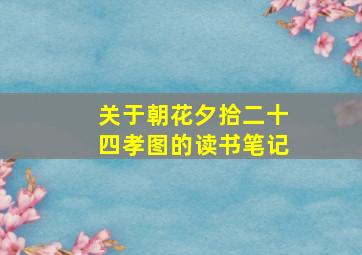 关于朝花夕拾二十四孝图的读书笔记